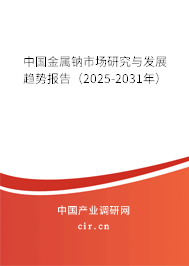 中国金属钠市场研究与发展趋势报告（2025-2031年）

中国产业调研网

cir.cn